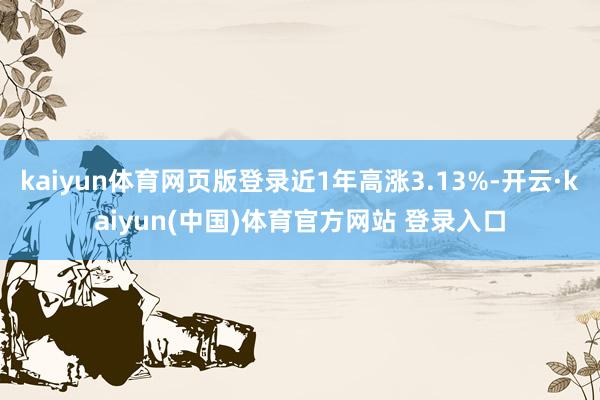 kaiyun体育网页版登录近1年高涨3.13%-开云·kaiyun(中国)体育官方网站 登录入口